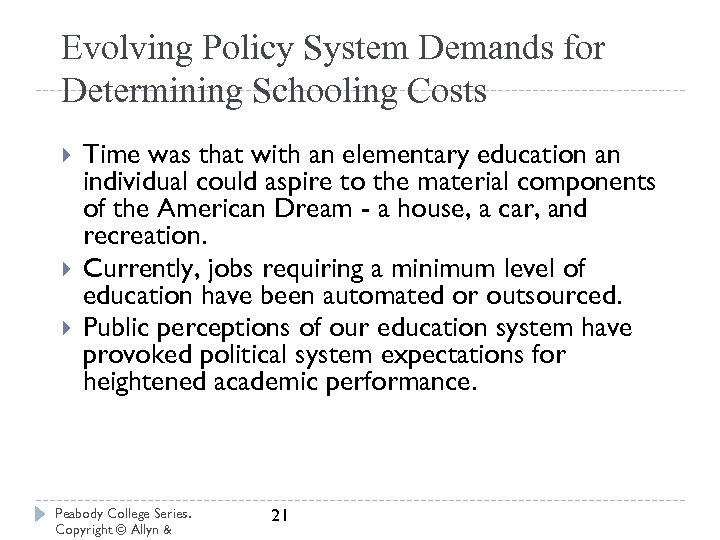 Evolving Policy System Demands for Determining Schooling Costs

Time was that with an elementary education an individual could aspire to the material components of the American Dream - a house, a car, and recreation.

Currently, jobs requiring a minimum level of education have been automated or outsourced.

Public perceptions of our education system have provoked political system expectations for heightened academic performance.

Peabody College Series. Copyright © Allyn &

21